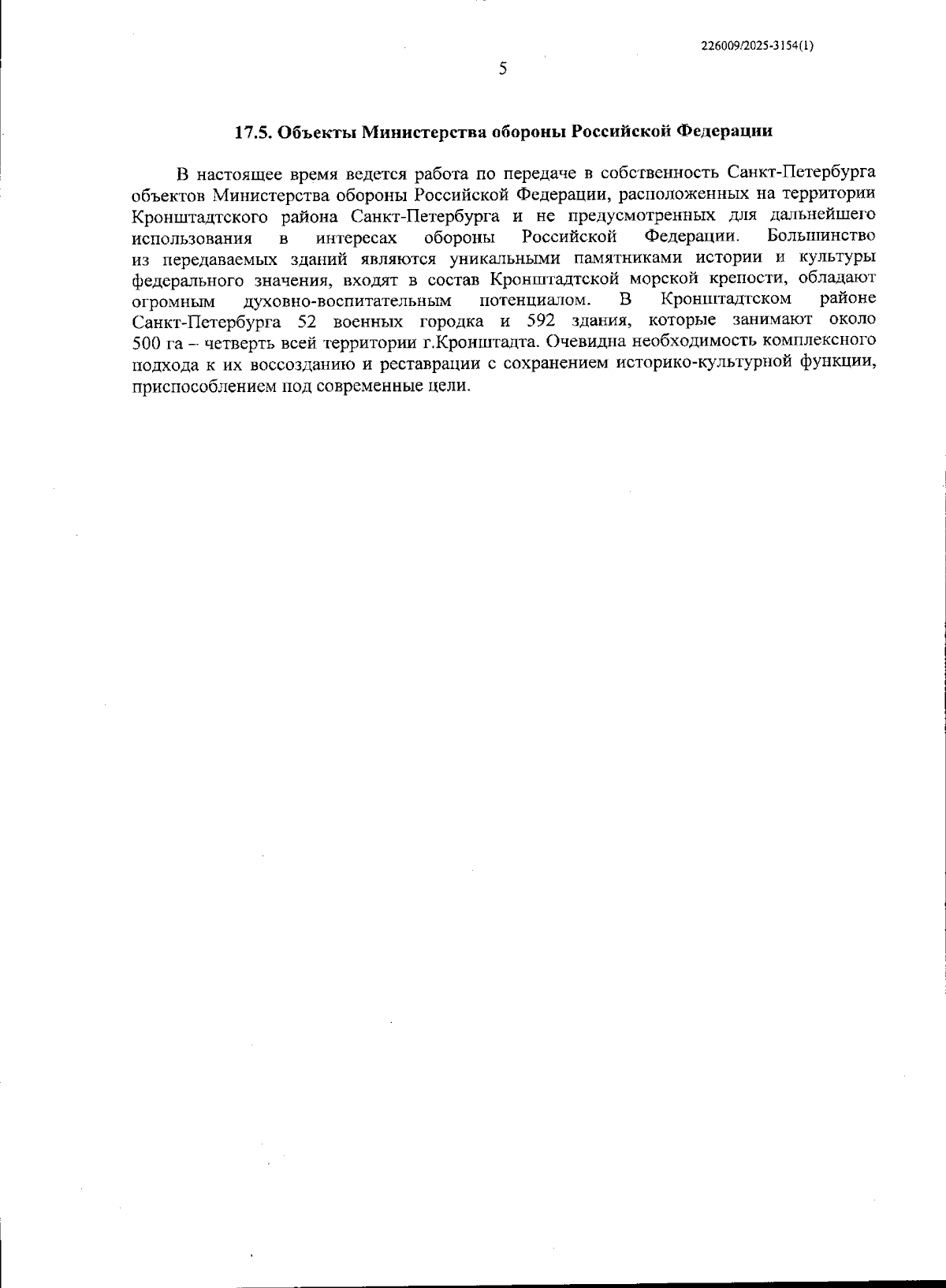 226009/2025-3154(1)

5

17.5. Объекты Министерства обороны Российской Федерации

В настоящее время ведется работа по передаче в собственность Санкт-Петербурга объектов Министерства обороны Российской Федерации, расположенных на территории Кронштадтского района Санкт-Петербурга и не предусмотренных для дальнейшего использования в интересах обороны Российской Федерации. Большинство из передаваемых зданий являются уникальными памятниками истории и культуры федерального значения, входят в состав Кронштадтской морской крепости, обладают огромным духовно-воспитательным потенциалом. В Кронштадтском районе Санкт-Петербурга 52 военных городка и 592 здания, которые занимают около 500 га – четверть всей территории г.Кронштадта. Очевидна необходимость комплексного подхода к их воссозданию и реставрации с сохранением историко-культурной функции, приспособлением под современные цели.